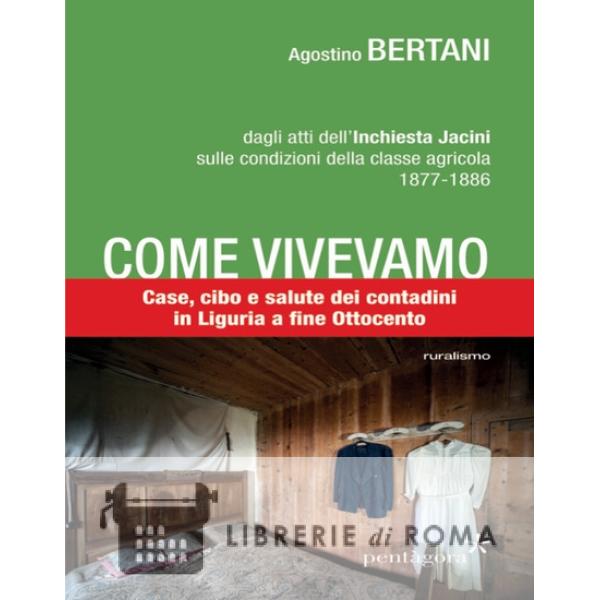 Agostino BERTANI

dagli atti dell'Inchiesta Jacini
sulle condizioni della classe agricola
1877-1886

COME VIVEVAMO

Case, cibo e salute dei contadini
in Liguria a fine Ottocento

ruralismo

pentàgora

LIBRERIE di ROMA